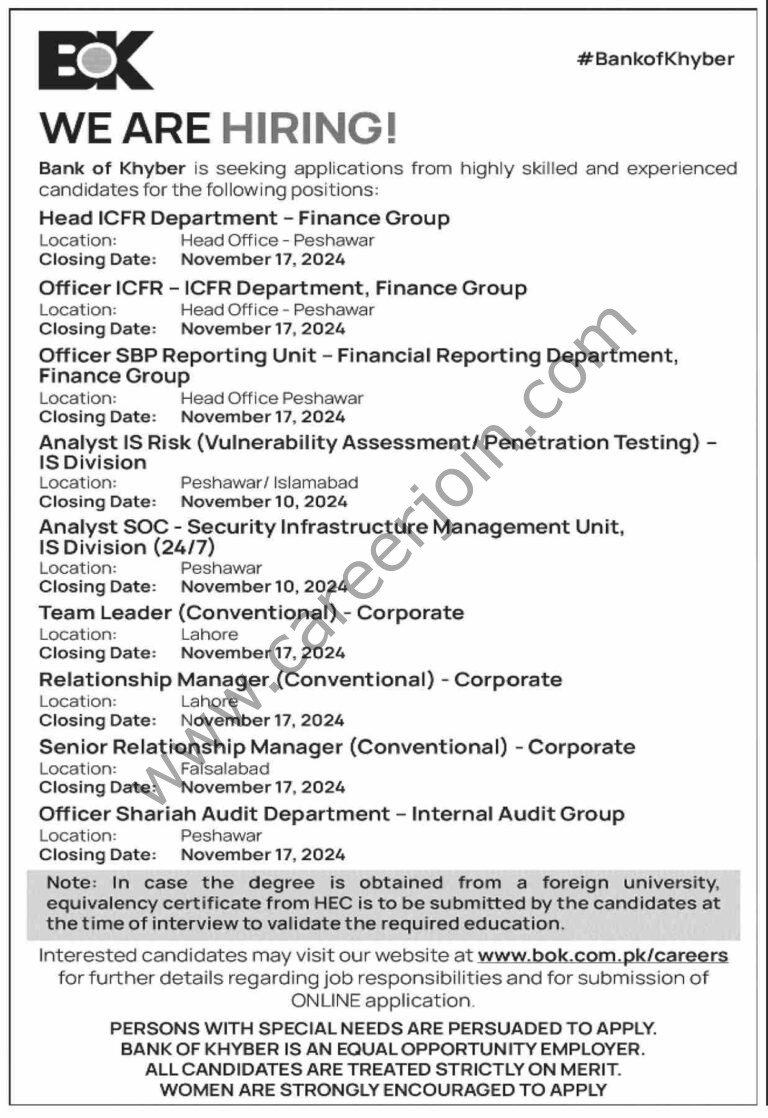 BOK

#BankofKhyber

WE ARE HIRING!

Bank of Khyber is seeking applications from highly skilled and experienced candidates for the following positions:

Head ICFR Department – Finance Group
Location: Head Office - Peshawar
Closing Date: November 17, 2024

Officer ICFR – ICFR Department, Finance Group
Location: Head Office - Peshawar
Closing Date: November 17, 2024

Officer SBP Reporting Unit – Financial Reporting Department, Finance Group
Location: Head Office Peshawar
Closing Date: November 17, 2024

Analyst IS Risk (Vulnerability Assessment/ Penetration Testing) – IS Division
Location: Peshawar/ Islamabad
Closing Date: November 10, 2024

Analyst SOC - Security Infrastructure Management Unit, IS Division (24/7)
Location: Peshawar
Closing Date: November 10, 2024

Team Leader (Conventional) - Corporate
Location: Lahore
Closing Date: November 17, 2024

Relationship Manager (Conventional) - Corporate
Location: Lahore
Closing Date: November 17, 2024

Senior Relationship Manager (Conventional) - Corporate
Location: Faisalabad
Closing Date: November 17, 2024

Officer Shariah Audit Department – Internal Audit Group
Location: Peshawar
Closing Date: November 17, 2024

Note: In case the degree is obtained from a foreign university, equivalency certificate from HEC is to be submitted by the candidates at the time of interview to validate the required education.

Interested candidates may visit our website at www.bok.com.pk/careers for further details regarding job responsibilities and for submission of ONLINE application.

PERSONS WITH SPECIAL NEEDS ARE PERSUADED TO APPLY.
BANK OF KHYBER IS AN EQUAL OPPORTUNITY EMPLOYER.
ALL CANDIDATES ARE TREATED STRICTLY ON MERIT.
WOMEN ARE STRONGLY ENCOURAGED TO APPLY

www.careerjoin.com